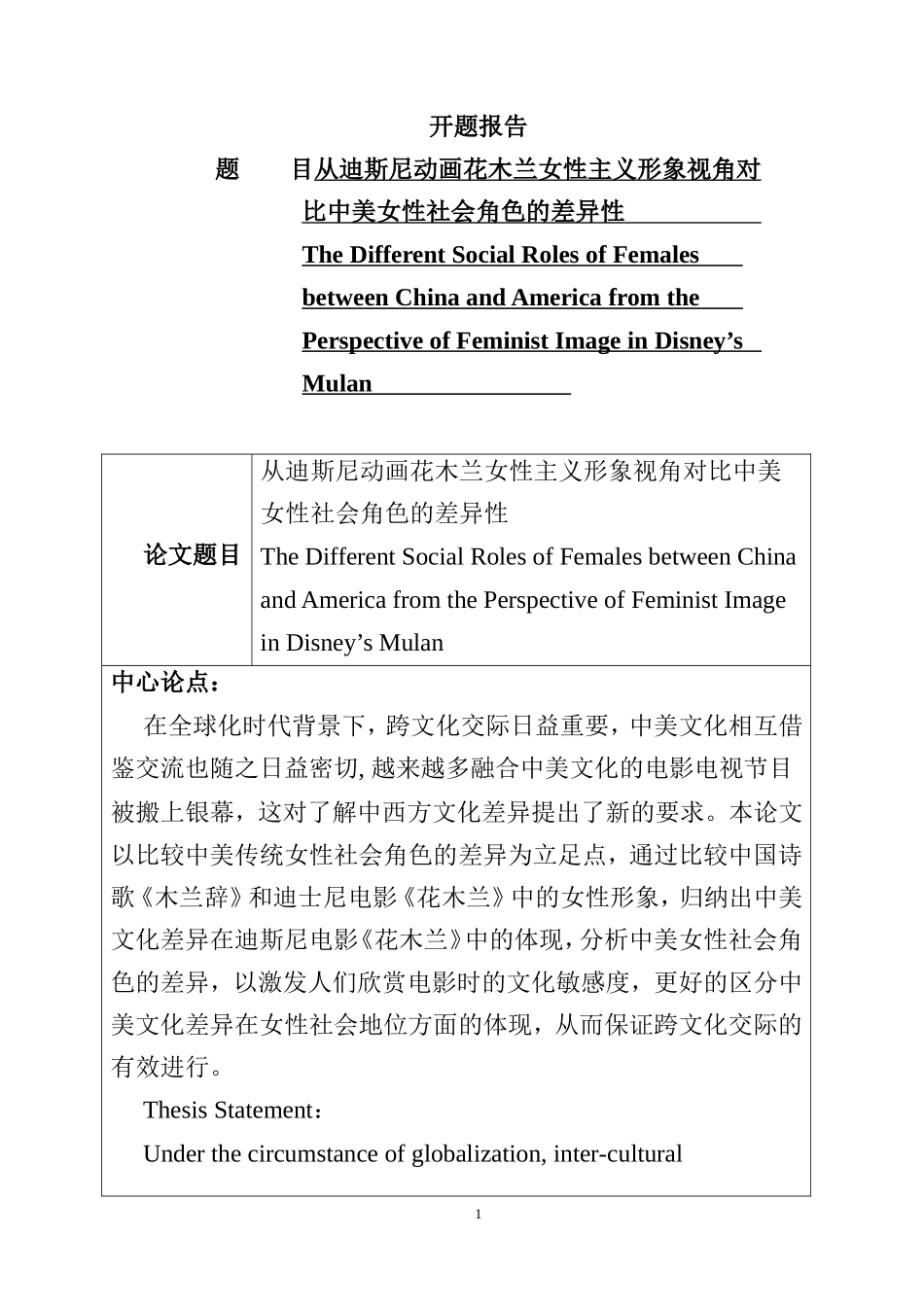 开题报告

题　　目从迪斯尼动画花木兰女性主义形象视角对比中美女性社会角色的差异性
The Different Social Roles of Females between China and America from the Perspective of Feminist Image in Disney’s Mulan

| 论文题目 | 从迪斯尼动画花木兰女性主义形象视角对比中美女性社会角色的差异性 The Different Social Roles of Females between China and America from the Perspective of Feminist Image in Disney’s Mulan |
|---|---|

中心论点：

在全球化时代背景下，跨文化交际日益重要，中美文化相互借鉴交流也随之日益密切, 越来越多融合中美文化的电影电视节目被搬上银幕，这对了解中西方文化差异提出了新的要求。本论文以比较中美传统女性社会角色的差异为立足点，通过比较中国诗歌《木兰辞》和迪士尼电影《花木兰》中的女性形象，归纳出中美文化差异在迪斯尼电影《花木兰》中的体现，分析中美女性社会角色的差异，以激发人们欣赏电影时的文化敏感度，更好的区分中美文化差异在女性社会地位方面的体现，从而保证跨文化交际的有效进行。

Thesis Statement：

Under the circumstance of globalization, inter-cultural

1